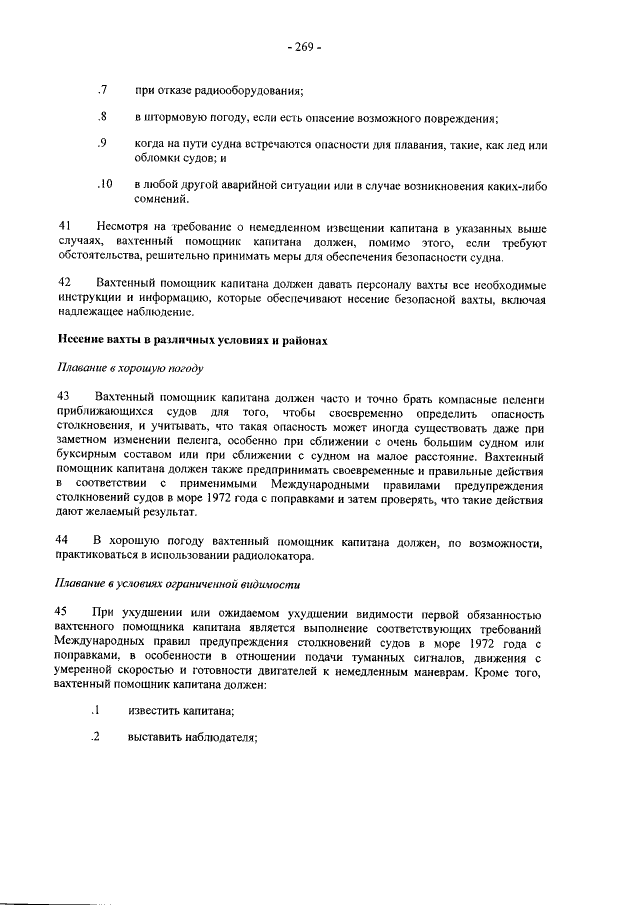 - 269 -

.7 при отказе радиооборудования;

.8 в штормовую погоду, если есть опасение возможного повреждения;

.9 когда на пути судна встречаются опасности для плавания, такие, как лед или обломки судов; и

.10 в любой другой аварийной ситуации или в случае возникновения каких-либо сомнений.

41 Несмотря на требование о немедленном извещении капитана в указанных выше случаях, вахтенный помощник капитана должен, помимо этого, если требуют обстоятельства, решительно принимать меры для обеспечения безопасности судна.

42 Вахтенный помощник капитана должен давать персоналу вахты все необходимые инструкции и информацию, которые обеспечивают несение безопасной вахты, включая надлежащее наблюдение.

Несение вахты в различных условиях и районах

Плавание в хорошую погоду

43 Вахтенный помощник капитана должен часто и точно брать компасные пеленги приближающихся судов для того, чтобы своевременно определить опасность столкновения, и учитывать, что такая опасность может иногда существовать даже при заметном изменении пеленга, особенно при сближении с очень большим судном или буксирным составом или при сближении с судном на малое расстояние. Вахтенный помощник капитана должен также предпринимать своевременные и правильные действия в соответствии с применимыми Международными правилами предупреждения столкновений судов в море 1972 года с поправками и затем проверять, что такие действия дают желаемый результат.

44 В хорошую погоду вахтенный помощник капитана должен, по возможности, практиковаться в использовании радиолокатора.

Плавание в условиях ограниченной видимости

45 При ухудшении или ожидаемом ухудшении видимости первой обязанностью вахтенного помощника капитана является выполнение соответствующих требований Международных правил предупреждения столкновений судов в море 1972 года с поправками, в особенности в отношении подачи туманных сигналов, движения с умеренной скоростью и готовности двигателей к немедленным маневрам. Кроме того, вахтенный помощник капитана должен:

.1 известить капитана;

.2 выставить наблюдателя;